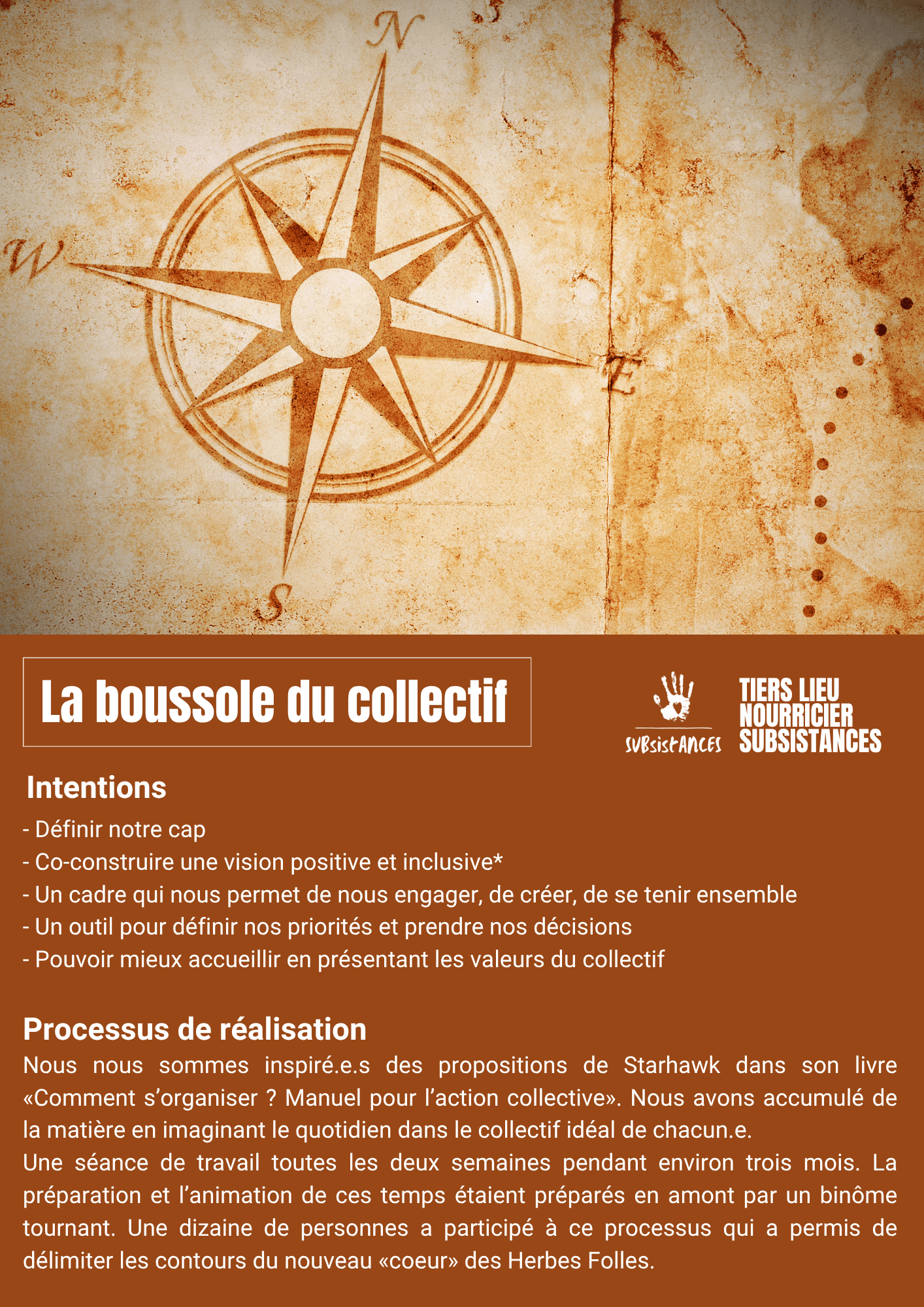 N

W

E

S

La boussole du collectif

SUBsistANCES

TIERS LIEU NOURRICIER SUBSISTANCES

Intentions

- Définir notre cap
- Co-construire une vision positive et inclusive*
- Un cadre qui nous permet de nous engager, de créer, de se tenir ensemble
- Un outil pour définir nos priorités et prendre nos décisions
- Pouvoir mieux accueillir en présentant les valeurs du collectif

Processus de réalisation

Nous nous sommes inspiré.e.s des propositions de Starhawk dans son livre «Comment s'organiser ? Manuel pour l'action collective». Nous avons accumulé de la matière en imaginant le quotidien dans le collectif idéal de chacun.e.
Une séance de travail toutes les deux semaines pendant environ trois mois. La préparation et l'animation de ces temps étaient préparés en amont par un binôme tournant. Une dizaine de personnes a participé à ce processus qui a permis de délimiter les contours du nouveau «coeur» des Herbes Folles.